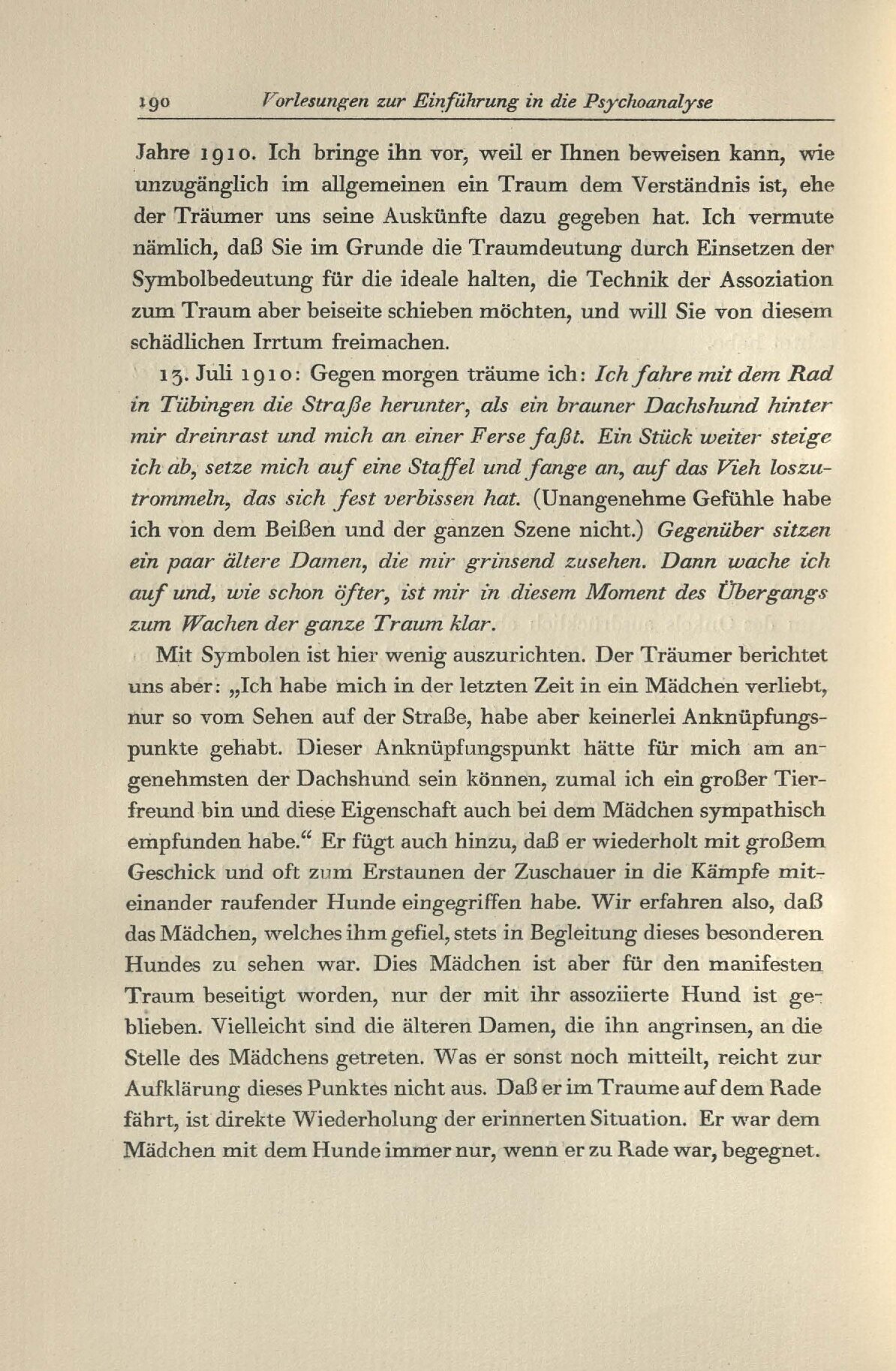 190 Vorlesungen zur Einführung in die Psychoanalyse

Jahre 1910. Ich bringe ihn vor, weil er Ihnen beweisen kann, wie unzugänglich im allgemeinen ein Traum dem Verständnis ist, ehe der Träumer uns seine Auskünfte dazu gegeben hat. Ich vermute nämlich, daß Sie im Grunde die Traumdeutung durch Einsetzen der Symbolbedeutung für die ideale halten, die Technik der Assoziation zum Traum aber beiseite schieben möchten, und will Sie von diesem schädlichen Irrtum freimachen.

13. Juli 1910: Gegen morgen träume ich: Ich fahre mit dem Rad in Tübingen die Straße herunter, als ein brauner Dachshund hinter mir dreinrast und mich an einer Ferse faßt. Ein Stück weiter steige ich ab, setze mich auf eine Staffel und fange an, auf das Vieh loszutrommeln, das sich fest verbissen hat. (Unangenehme Gefühle habe ich von dem Beißen und der ganzen Szene nicht.) Gegenüber sitzen ein paar ältere Damen, die mir grinsend zusehen. Dann wache ich auf und, wie schon öfter, ist mir in diesem Moment des Übergangs zum Wachen der ganze Traum klar.

Mit Symbolen ist hier wenig auszurichten. Der Träumer berichtet uns aber: „Ich habe mich in der letzten Zeit in ein Mädchen verliebt, nur so vom Sehen auf der Straße, habe aber keinerlei Anknüpfungspunkte gehabt. Dieser Anknüpfungspunkt hätte für mich am angenehmsten der Dachshund sein können, zumal ich ein großer Tierfreund bin und diese Eigenschaft auch bei dem Mädchen sympathisch empfunden habe.“ Er fügt auch hinzu, daß er wiederholt mit großem Geschick und oft zum Erstaunen der Zuschauer in die Kämpfe miteinander raufender Hunde eingegriffen habe. Wir erfahren also, daß das Mädchen, welches ihm gefiel, stets in Begleitung dieses besonderen Hundes zu sehen war. Dies Mädchen ist aber für den manifesten Traum beseitigt worden, nur der mit ihr assoziierte Hund ist geblieben. Vielleicht sind die älteren Damen, die ihn angrinsen, an die Stelle des Mädchens getreten. Was er sonst noch mitteilt, reicht zur Aufklärung dieses Punktes nicht aus. Daß er im Traume auf dem Rade fährt, ist direkte Wiederholung der erinnerten Situation. Er war dem Mädchen mit dem Hunde immer nur, wenn er zu Rade war, begegnet.